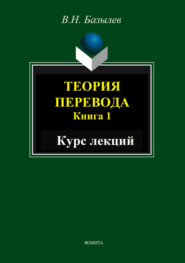 В.Н. Базылев

ТЕОРИЯ ПЕРЕВОДА
Книга 1

Курс лекций

ФЛИНТА